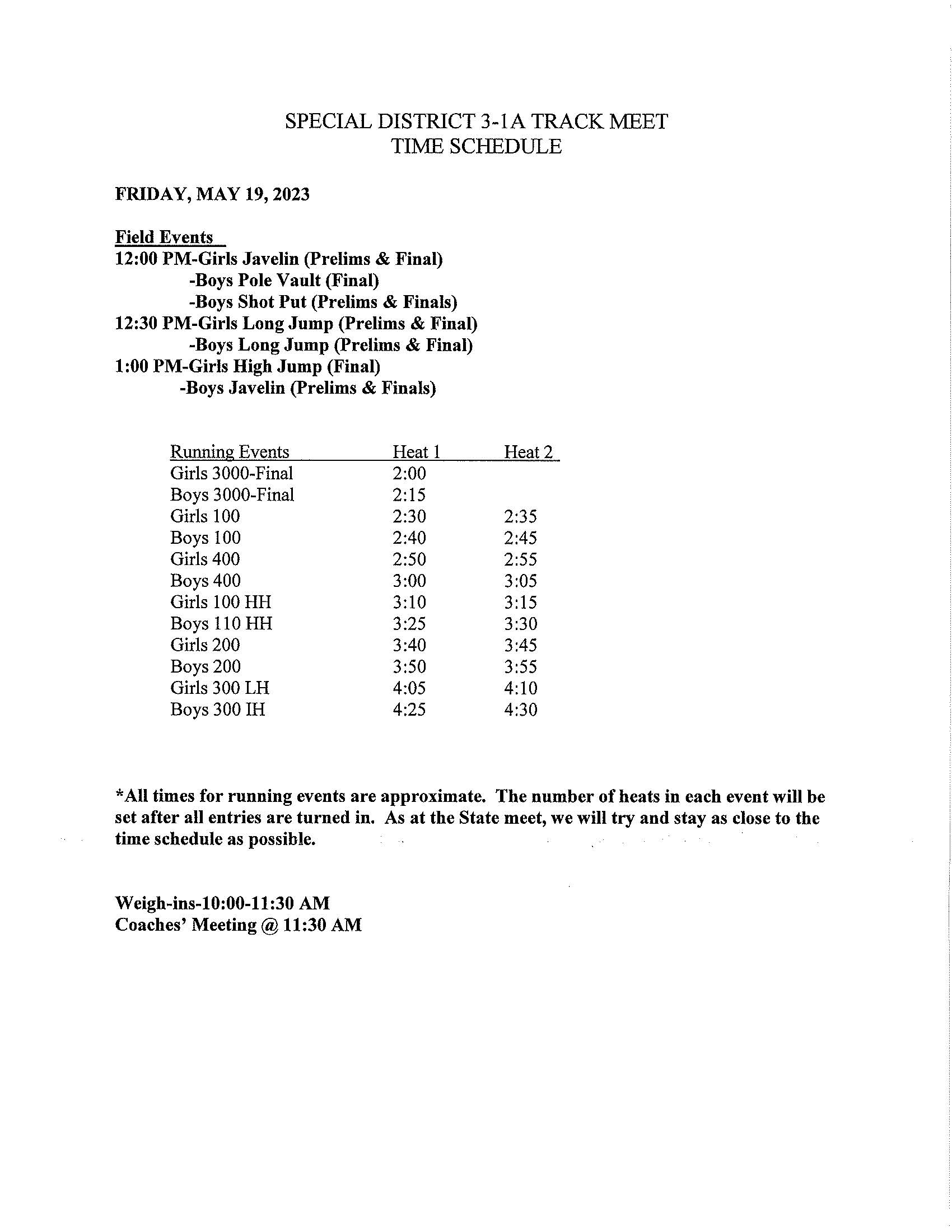 SPECIAL DISTRICT 3-1A TRACK MEET
TIME SCHEDULE

FRIDAY, MAY 19, 2023

Field Events
12:00 PM-Girls Javelin (Prelims & Final)
-Boys Pole Vault (Final)
-Boys Shot Put (Prelims & Finals)
12:30 PM-Girls Long Jump (Prelims & Final)
-Boys Long Jump (Prelims & Final)
1:00 PM-Girls High Jump (Final)
-Boys Javelin (Prelims & Finals)

| Running Events | Heat 1 | Heat 2 |
|---|---|---|
| Girls 3000-Final | 2:00 | |
| Boys 3000-Final | 2:15 | |
| Girls 100 | 2:30 | 2:35 |
| Boys 100 | 2:40 | 2:45 |
| Girls 400 | 2:50 | 2:55 |
| Boys 400 | 3:00 | 3:05 |
| Girls 100 HH | 3:10 | 3:15 |
| Boys 110 HH | 3:25 | 3:30 |
| Girls 200 | 3:40 | 3:45 |
| Boys 200 | 3:50 | 3:55 |
| Girls 300 LH | 4:05 | 4:10 |
| Boys 300 IH | 4:25 | 4:30 |

*All times for running events are approximate. The number of heats in each event will be set after all entries are turned in. As at the State meet, we will try and stay as close to the time schedule as possible.

Weigh-ins-10:00-11:30 AM
Coaches' Meeting @ 11:30 AM